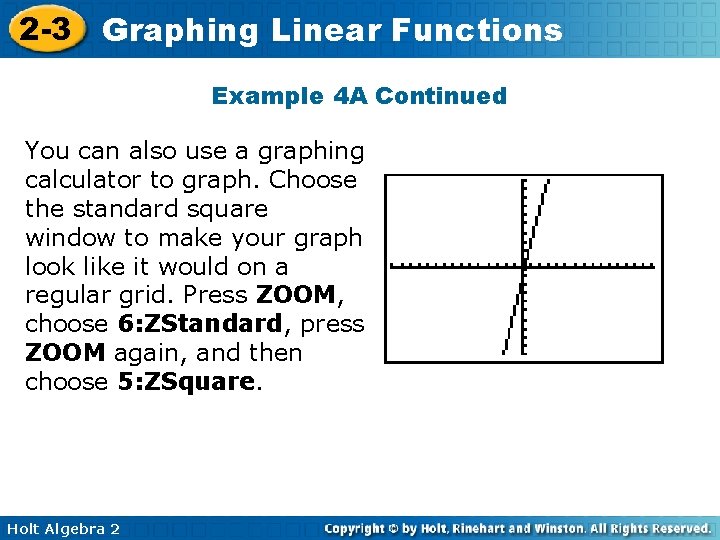 2-3 Graphing Linear Functions

Example 4A Continued

You can also use a graphing calculator to graph. Choose the standard square window to make your graph look like it would on a regular grid. Press ZOOM, choose 6:ZStandard, press ZOOM again, and then choose 5:ZSquare.

Holt Algebra 2

Copyright © by Holt, Rinehart and Winston. All Rights Reserved.